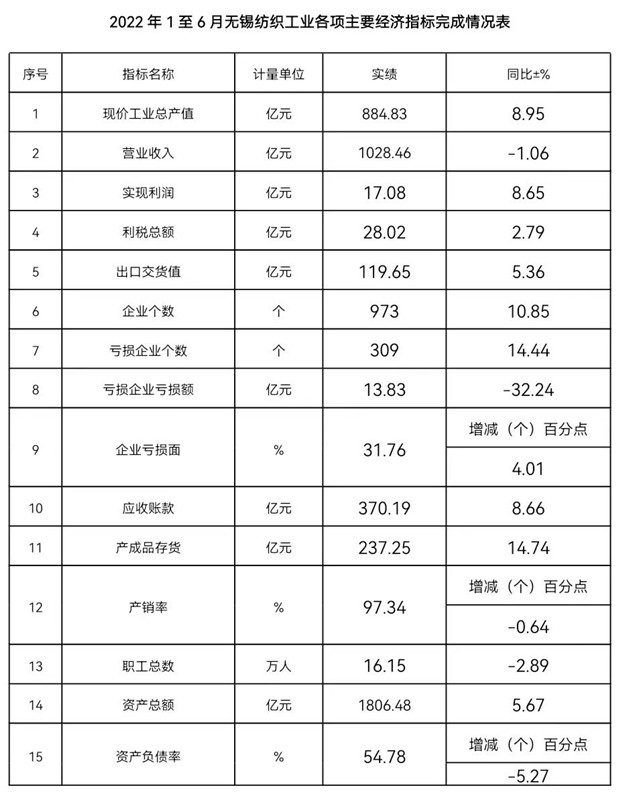 2022 年 1 至 6 月无锡纺织工业各项主要经济指标完成情况表

| 序号 | 指标名称 | 计量单位 | 实绩 | 同比±% |
|---|---|---|---|---|
| 1 | 现价工业总产值 | 亿元 | 884.83 | 8.95 |
| 2 | 营业收入 | 亿元 | 1028.46 | -1.06 |
| 3 | 实现利润 | 亿元 | 17.08 | 8.65 |
| 4 | 利税总额 | 亿元 | 28.02 | 2.79 |
| 5 | 出口交货值 | 亿元 | 119.65 | 5.36 |
| 6 | 企业个数 | 个 | 973 | 10.85 |
| 7 | 亏损企业个数 | 个 | 309 | 14.44 |
| 8 | 亏损企业亏损额 | 亿元 | 13.83 | -32.24 |
| 9 | 企业亏损面 | % | 31.76 | 增减（个）百分点 4.01 |
| 10 | 应收账款 | 亿元 | 370.19 | 8.66 |
| 11 | 产成品存货 | 亿元 | 237.25 | 14.74 |
| 12 | 产销率 | % | 97.34 | 增减（个）百分点 -0.64 |
| 13 | 职工总数 | 万人 | 16.15 | -2.89 |
| 14 | 资产总额 | 亿元 | 1806.48 | 5.67 |
| 15 | 资产负债率 | % | 54.78 | 增减（个）百分点 -5.27 |